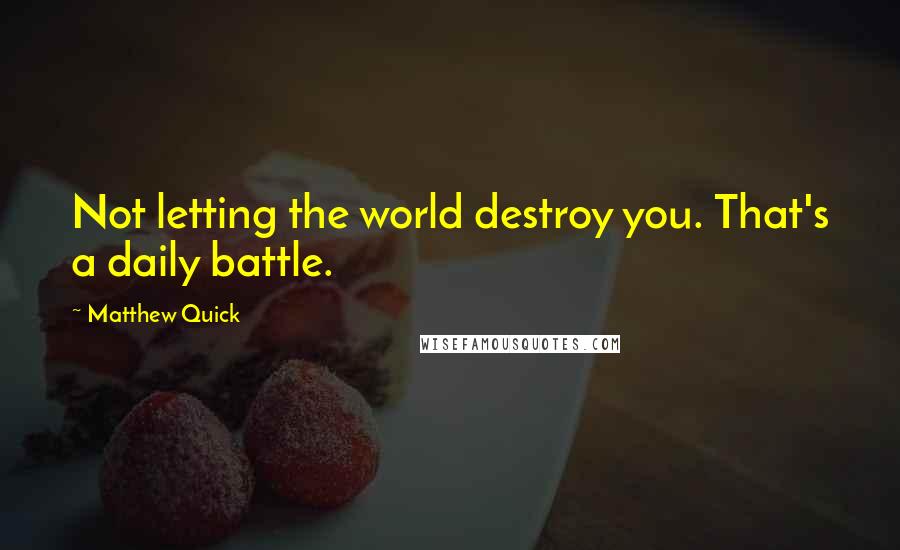 Not letting the world destroy you. That's a daily battle.

~ Matthew Quick

WISEFAMOUSQUOTES.COM